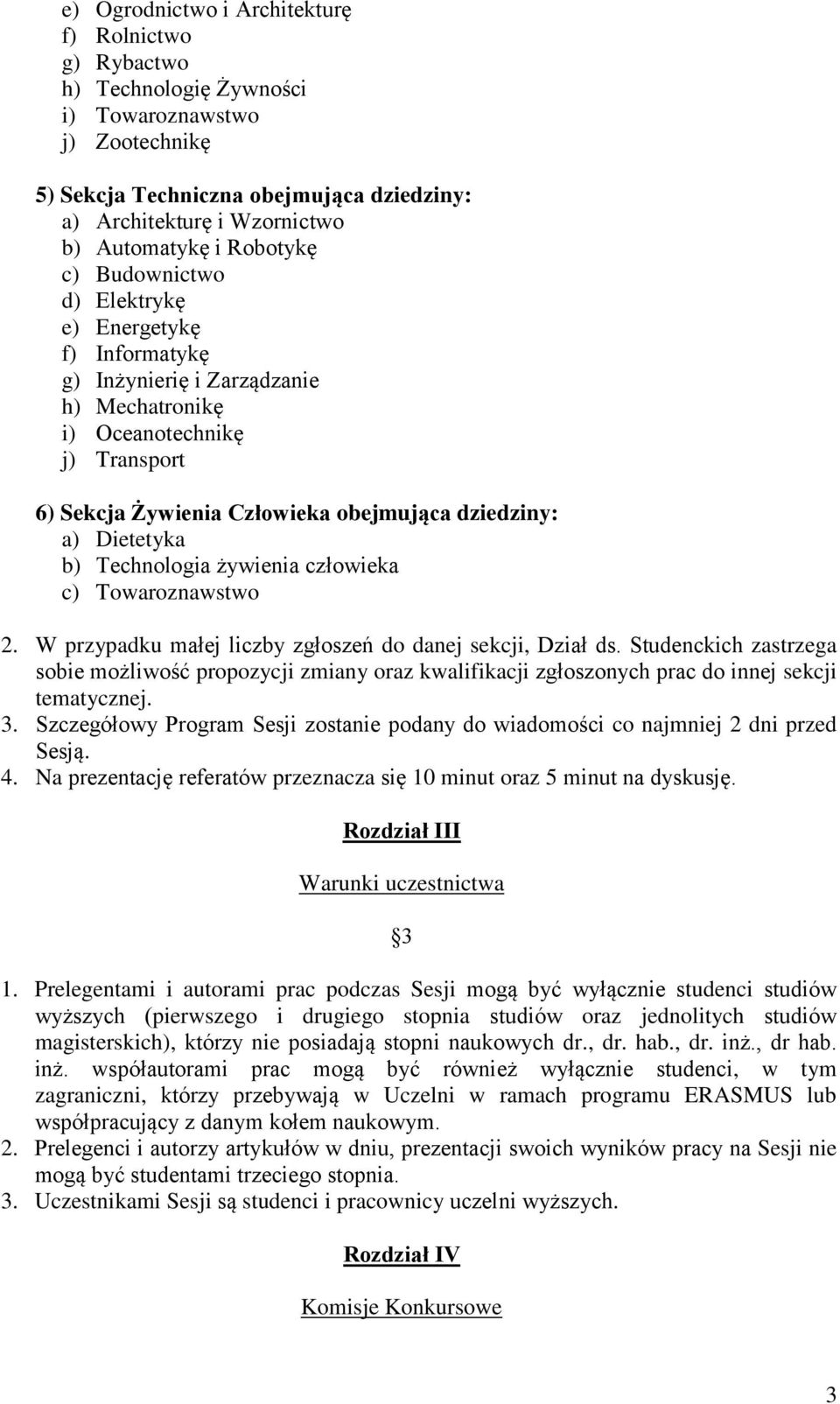 e) Ogrodnictwo i Architekturę
f) Rolnictwo
g) Rybactwo
h) Technologię Żywności
i) Towaroznawstwo
j) Zootechnikę

5) Sekcja Techniczna obejmująca dziedziny:
a) Architekturę i Wzornictwo
b) Automatykę i Robotykę
c) Budownictwo
d) Elektrykę
e) Energetykę
f) Informatykę
g) Inżynierię i Zarządzanie
h) Mechatronikę
i) Oceanotechnikę
j) Transport

6) Sekcja Żywienia Człowieka obejmująca dziedziny:
a) Dietetyka
b) Technologia żywienia człowieka
c) Towaroznawstwo

2. W przypadku małej liczby zgłoszeń do danej sekcji, Dział ds. Studenckich zastrzega sobie możliwość propozycji zmiany oraz kwalifikacji zgłoszonych prac do innej sekcji tematycznej.
3. Szczegółowy Program Sesji zostanie podany do wiadomości co najmniej 2 dni przed Sesją.
4. Na prezentację referatów przeznacza się 10 minut oraz 5 minut na dyskusję.

Rozdział III

Warunki uczestnictwa

3

1. Prelegentami i autorami prac podczas Sesji mogą być wyłącznie studenci studiów wyższych (pierwszego i drugiego stopnia studiów oraz jednolitych studiów magisterskich), którzy nie posiadają stopni naukowych dr., dr. hab., dr. inż., dr hab. inż. współautorami prac mogą być również wyłącznie studenci, w tym zagraniczni, którzy przebywają w Uczelni w ramach programu ERASMUS lub współpracujący z danym kołem naukowym.
2. Prelegenci i autorzy artykułów w dniu, prezentacji swoich wyników pracy na Sesji nie mogą być studentami trzeciego stopnia.
3. Uczestnikami Sesji są studenci i pracownicy uczelni wyższych.

Rozdział IV

Komisje Konkursowe

3